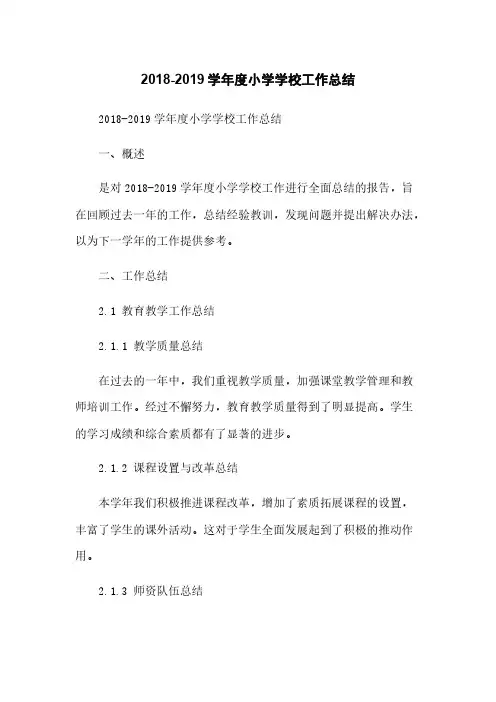 2018-2019 学年度小学学校工作总结

2018-2019 学年度小学学校工作总结

一、概述

是对 2018-2019 学年度小学学校工作进行全面总结的报告，旨在回顾过去一年的工作，总结经验教训，发现问题并提出解决办法，以为下一学年的工作提供参考。

二、工作总结

2.1 教育教学工作总结

2.1.1 教学质量总结

在过去的一年中，我们重视教学质量，加强课堂教学管理和教师培训工作。经过不懈努力，教育教学质量得到了明显提高。学生的学习成绩和综合素质都有了显著的进步。

2.1.2 课程设置与改革总结

本学年我们积极推进课程改革，增加了素质拓展课程的设置，丰富了学生的课外活动。这对于学生全面发展起到了积极的推动作用。

2.1.3 师资队伍总结